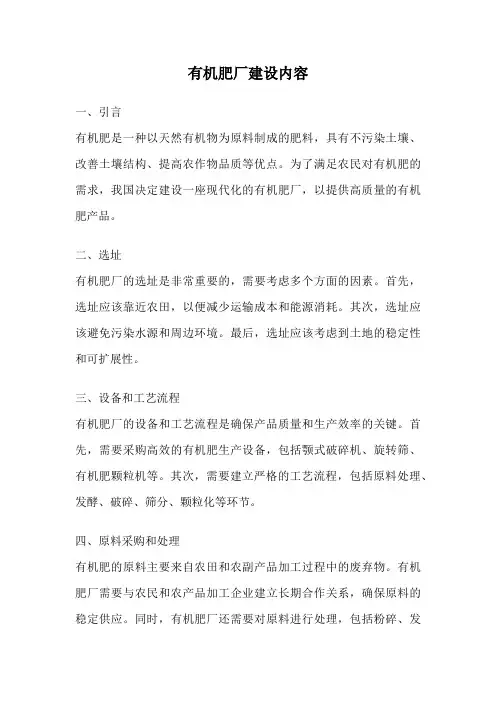 有机肥厂建设内容

一、引言

有机肥是一种以天然有机物为原料制成的肥料，具有不污染土壤、改善土壤结构、提高农作物品质等优点。为了满足农民对有机肥的需求，我国决定建设一座现代化的有机肥厂，以提供高质量的有机肥产品。

二、选址

有机肥厂的选址是非常重要的，需要考虑多个方面的因素。首先，选址应该靠近农田，以便减少运输成本和能源消耗。其次，选址应该避免污染水源和周边环境。最后，选址应该考虑到土地的稳定性和可扩展性。

三、设备和工艺流程

有机肥厂的设备和工艺流程是确保产品质量和生产效率的关键。首先，需要采购高效的有机肥生产设备，包括颚式破碎机、旋转筛、有机肥颗粒机等。其次，需要建立严格的工艺流程，包括原料处理、发酵、破碎、筛分、颗粒化等环节。

四、原料采购和处理

有机肥的原料主要来自农田和农副产品加工过程中的废弃物。有机肥厂需要与农民和农产品加工企业建立长期合作关系，确保原料的稳定供应。同时，有机肥厂还需要对原料进行处理，包括粉碎、发